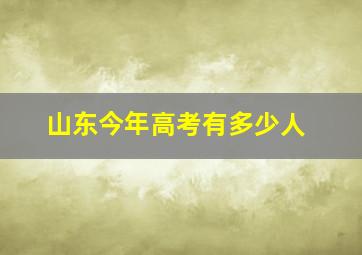 山东今年高考有多少人